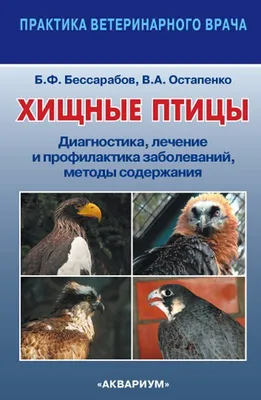 ПРАКТИКА ВЕТЕРИНАРНОГО ВРАЧА

Б.Ф. Бессарабов, В.А. Остапенко

ХИЩНЫЕ ПТИЦЫ

Диагностика, лечение и профилактика заболеваний, методы содержания

«АКВАРИУМ»